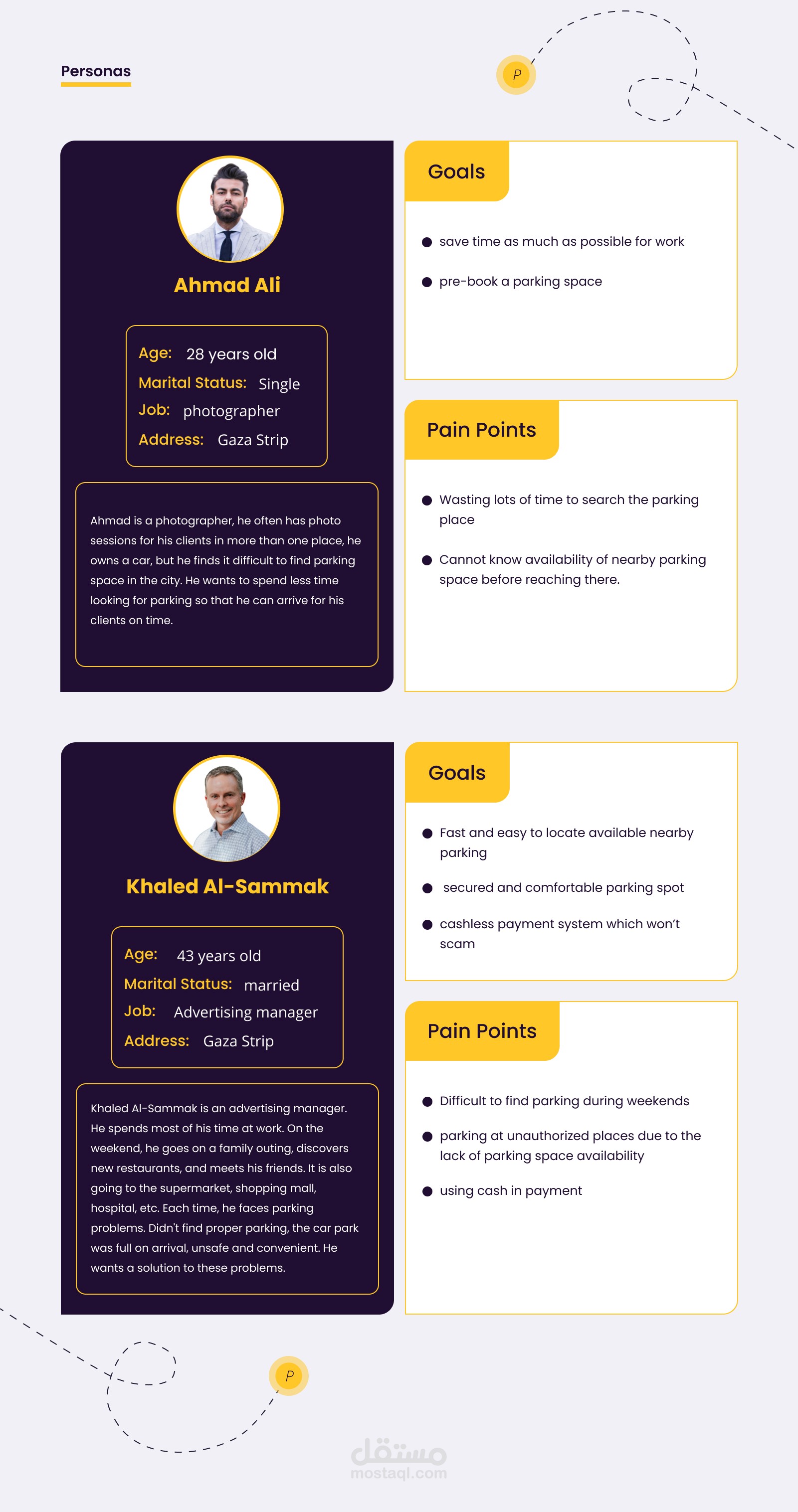 Personas

P

Ahmad Ali

Age: 28 years old
Marital Status: Single
Job: photographer
Address: Gaza Strip

Ahmad is a photographer, he often has photo sessions for his clients in more than one place, he owns a car, but he finds it difficult to find parking space in the city. He wants to spend less time looking for parking so that he can arrive for his clients on time.

Goals

• save time as much as possible for work
• pre-book a parking space

Pain Points

• Wasting lots of time to search the parking place
• Cannot know availability of nearby parking space before reaching there.

Khaled Al-Sammak

Age: 43 years old
Marital Status: married
Job: Advertising manager
Address: Gaza Strip

Khaled Al-Sammak is an advertising manager. He spends most of his time at work. On the weekend, he goes on a family outing, discovers new restaurants, and meets his friends. It is also going to the supermarket, shopping mall, hospital, etc. Each time, he faces parking problems. Didn't find proper parking, the car park was full on arrival, unsafe and convenient. He wants a solution to these problems.

Goals

• Fast and easy to locate available nearby parking
• secured and comfortable parking spot
• cashless payment system which won't scam

Pain Points

• Difficult to find parking during weekends
• parking at unauthorized places due to the lack of parking space availability
• using cash in payment

P

مستقل
mostaql.com